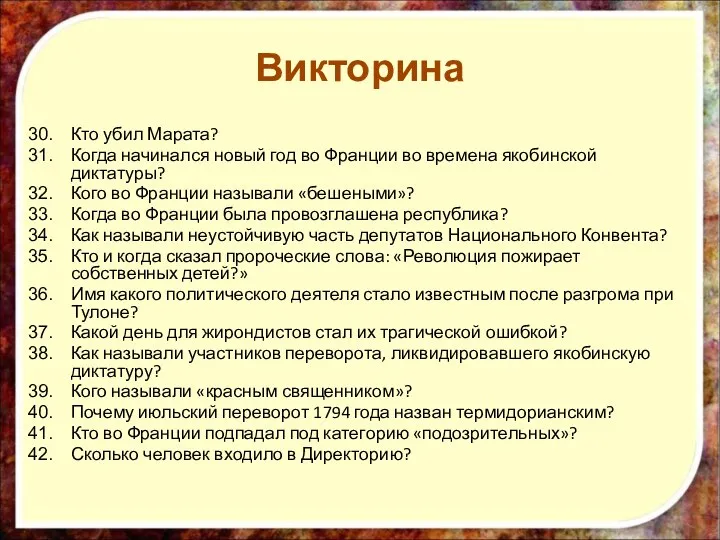 Викторина

30. Кто убил Марата?
31. Когда начинался новый год во Франции во времена якобинской диктатуры?
32. Кого во Франции называли «бешеными»?
33. Когда во Франции была провозглашена республика?
34. Как называли неустойчивую часть депутатов Национального Конвента?
35. Кто и когда сказал пророческие слова: «Революция пожирает собственных детей?»
36. Имя какого политического деятеля стало известным после разгрома при Тулоне?
37. Какой день для жирондистов стал их трагической ошибкой?
38. Как называли участников переворота, ликвидировавшего якобинскую диктатуру?
39. Кого называли «красным священником»?
40. Почему июльский переворот 1794 года назван термидорианским?
41. Кто во Франции подпадал под категорию «подозрительных»?
42. Сколько человек входило в Директорию?